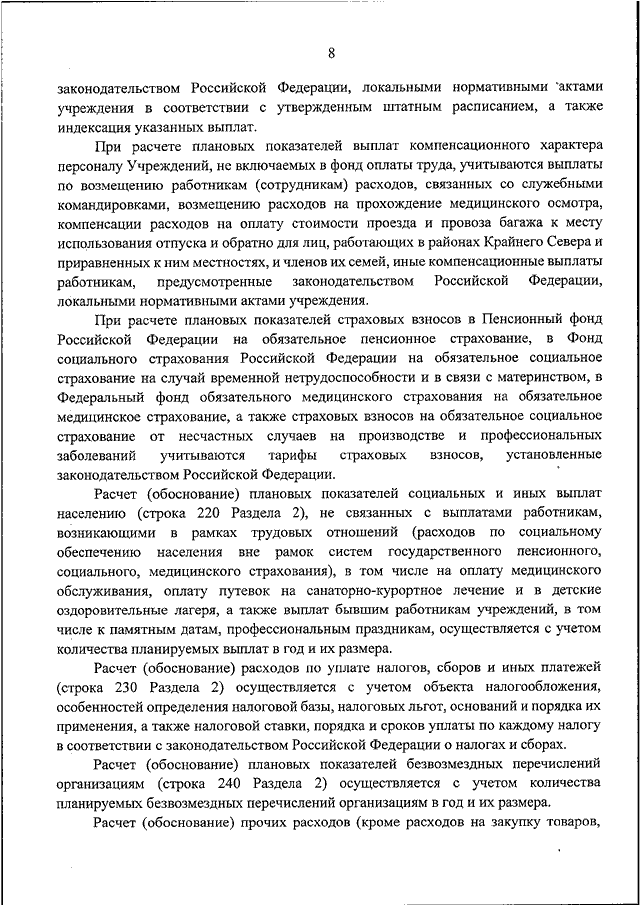 8

законодательством Российской Федерации, локальными нормативными актами учреждения в соответствии с утвержденным штатным расписанием, а также индексация указанных выплат.

При расчете плановых показателей выплат компенсационного характера персоналу Учреждений, не включаемых в фонд оплаты труда, учитываются выплаты по возмещению работникам (сотрудникам) расходов, связанных со служебными командировками, возмещению расходов на прохождение медицинского осмотра, компенсации расходов на оплату стоимости проезда и провоза багажа к месту использования отпуска и обратно для лиц, работающих в районах Крайнего Севера и приравненных к ним местностях, и членов их семей, иные компенсационные выплаты работникам, предусмотренные законодательством Российской Федерации, локальными нормативными актами учреждения.

При расчете плановых показателей страховых взносов в Пенсионный фонд Российской Федерации на обязательное пенсионное страхование, в Фонд социального страхования Российской Федерации на обязательное социальное страхование на случай временной нетрудоспособности и в связи с материнством, в Федеральный фонд обязательного медицинского страхования на обязательное медицинское страхование, а также страховых взносов на обязательное социальное страхование от несчастных случаев на производстве и профессиональных заболеваний учитываются тарифы страховых взносов, установленные законодательством Российской Федерации.

Расчет (обоснование) плановых показателей социальных и иных выплат населению (строка 220 Раздела 2), не связанных с выплатами работникам, возникающими в рамках трудовых отношений (расходов по социальному обеспечению населения вне рамок систем государственного пенсионного, социального, медицинского страхования), в том числе на оплату медицинского обслуживания, оплату путевок на санаторно-курортное лечение и в детские оздоровительные лагеря, а также выплат бывшим работникам учреждений, в том числе к памятным датам, профессиональным праздникам, осуществляется с учетом количества планируемых выплат в год и их размера.

Расчет (обоснование) расходов по уплате налогов, сборов и иных платежей (строка 230 Раздела 2) осуществляется с учетом объекта налогообложения, особенностей определения налоговой базы, налоговых льгот, оснований и порядка их применения, а также налоговой ставки, порядка и сроков уплаты по каждому налогу в соответствии с законодательством Российской Федерации о налогах и сборах.

Расчет (обоснование) плановых показателей безвозмездных перечислений организациям (строка 240 Раздела 2) осуществляется с учетом количества планируемых безвозмездных перечислений организациям в год и их размера.

Расчет (обоснование) прочих расходов (кроме расходов на закупку товаров,